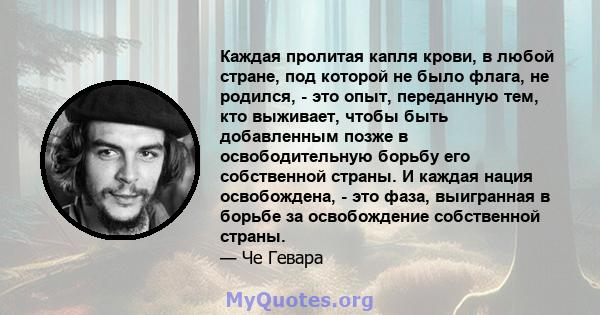 Каждая пролитая капля крови, в любой стране, под которой не было флага, не родился, - это опыт, переданную тем, кто выживает, чтобы быть добавленным позже в освободительную борьбу его собственной страны. И каждая нация освобождена, - это фаза, выигранная в борьбе за освобождение собственной страны.
— Че Гевара

MyQuotes.org